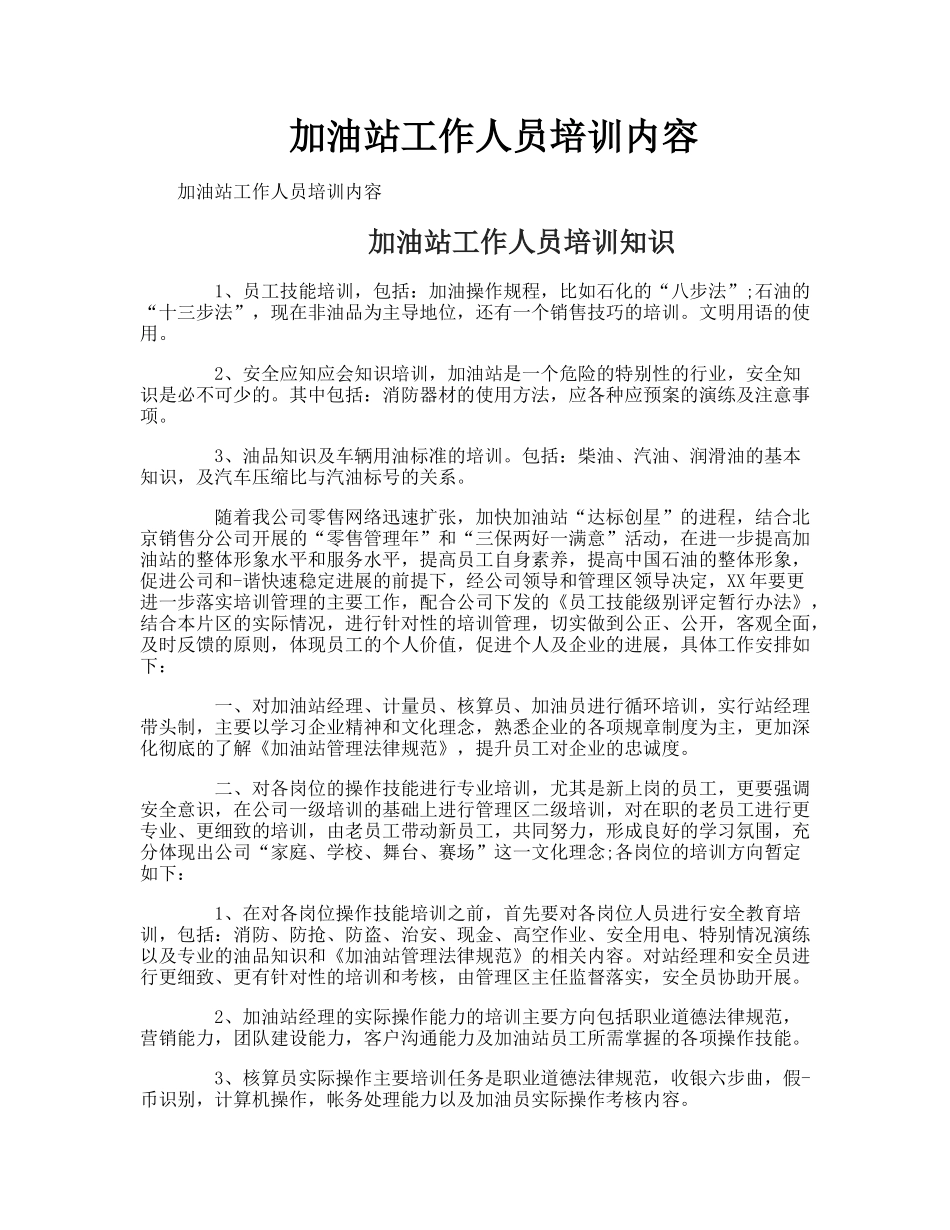 加油站工作人员培训内容

加油站工作人员培训内容

加油站工作人员培训知识

1、员工技能培训，包括：加油操作规程，比如石化的“八步法”;石油的“十三步法”，现在非油品为主导地位，还有一个销售技巧的培训。文明用语的使用。

2、安全应知应会知识培训，加油站是一个危险的特别性的行业，安全知识是必不可少的。其中包括：消防器材的使用方法，应各种应预案的演练及注意事项。

3、油品知识及车辆用油标准的培训。包括：柴油、汽油、润滑油的基本知识，及汽车压缩比与汽油标号的关系。

随着我公司零售网络迅速扩张，加快加油站“达标创星”的进程，结合北京销售分公司开展的“零售管理年”和“三保两好一满意”活动，在进一步提高加油站的整体形象水平和服务水平，提高员工自身素养，提高中国石油的整体形象，促进公司和-谐快速稳定进展的前提下，经公司领导和管理区领导决定，XX年要更进一步落实培训管理的主要工作，配合公司下发的《员工技能级别评定暂行办法》，结合本片区的实际情况，进行针对性的培训管理，切实做到公正、公开，客观全面，及时反馈的原则，体现员工的个人价值，促进个人及企业的进展，具体工作安排如下：

一、对加油站经理、计量员、核算员、加油员进行循环培训，实行站经理带头制，主要以学习企业精神和文化理念，熟悉企业的各项规章制度为主，更加深化彻底的了解《加油站管理法律规范》，提升员工对企业的忠诚度。

二、对各岗位的操作技能进行专业培训，尤其是新上岗的员工，更要强调安全意识，在公司一级培训的基础上进行管理区二级培训，对在职的老员工进行更专业、更细致的培训，由老员工带动新员工，共同努力，形成良好的学习氛围，充分体现出公司“家庭、学校、舞台、赛场”这一文化理念;各岗位的培训方向暂定如下：

1、在对各岗位操作技能培训之前，首先要对各岗位人员进行安全教育培训，包括：消防、防抢、防盗、治安、现金、高空作业、安全用电、特别情况演练以及专业的油品知识和《加油站管理法律规范》的相关内容。对站经理和安全员进行更细致、更有针对性的培训和考核，由管理区主任监督落实，安全员协助开展。

2、加油站经理的实际操作能力的培训主要方向包括职业道德法律规范，营销能力，团队建设能力，客户沟通能力及加油站员工所需掌握的各项操作技能。

3、核算员实际操作主要培训任务是职业道德法律规范，收银六步曲，假-币识别，计算机操作，帐务处理能力以及加油员实际操作考核内容。